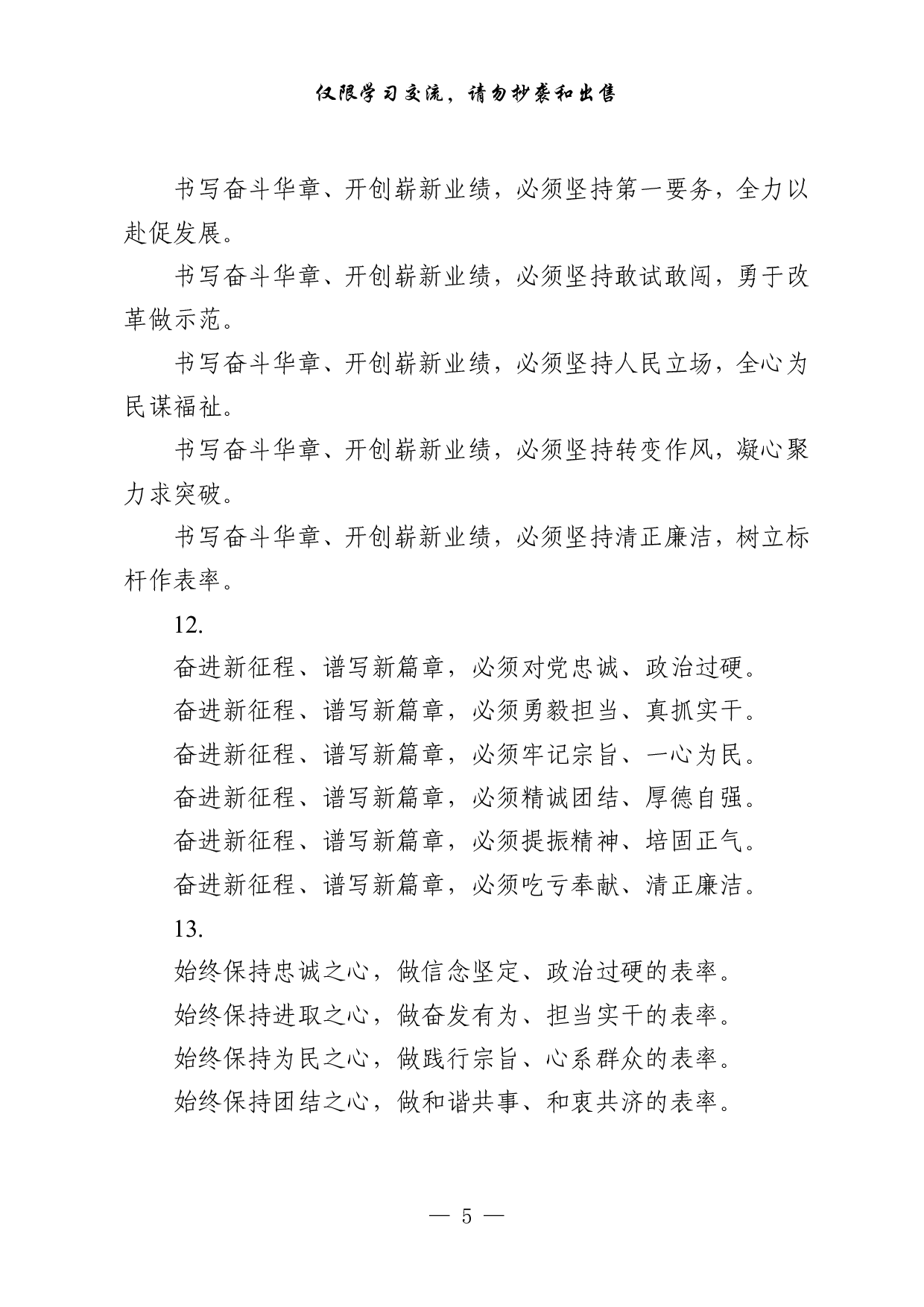 仅限学习交流，请勿抄袭和出售

书写奋斗华章、开创崭新业绩，必须坚持第一要务，全力以赴促发展。

书写奋斗华章、开创崭新业绩，必须坚持敢试敢闯，勇于改革做示范。

书写奋斗华章、开创崭新业绩，必须坚持人民立场，全心为民谋福祉。

书写奋斗华章、开创崭新业绩，必须坚持转变作风，凝心聚力求突破。

书写奋斗华章、开创崭新业绩，必须坚持清正廉洁，树立标杆作表率。

12.

奋进新征程、谱写新篇章，必须对党忠诚、政治过硬。

奋进新征程、谱写新篇章，必须勇毅担当、真抓实干。

奋进新征程、谱写新篇章，必须牢记宗旨、一心为民。

奋进新征程、谱写新篇章，必须精诚团结、厚德自强。

奋进新征程、谱写新篇章，必须提振精神、培固正气。

奋进新征程、谱写新篇章，必须吃亏奉献、清正廉洁。

13.

始终保持忠诚之心，做信念坚定、政治过硬的表率。

始终保持进取之心，做奋发有为、担当实干的表率。

始终保持为民之心，做践行宗旨、心系群众的表率。

始终保持团结之心，做和谐共事、和衷共济的表率。

— 5 —